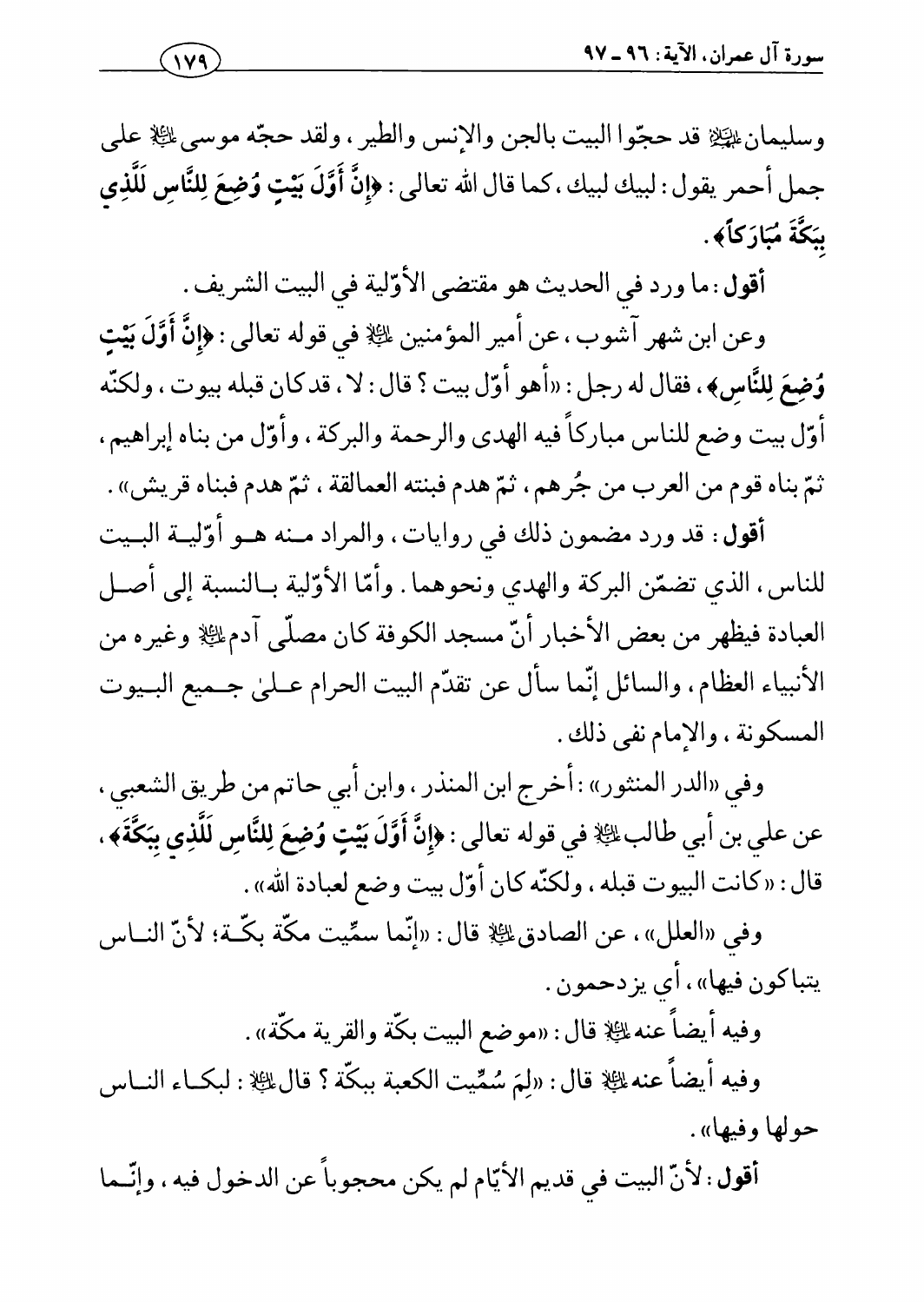 سورة آل عمران، الآية: ٩٦ ـ ٩٧

١٧٩

وسليمان عليهما السلام قد حجّوا البيت بالجن والإنس والطير، ولقد حجّه موسى عليه السلام على جمل أحمر يقول: لبيك لبيك، كما قال الله تعالى: ﴿إِنَّ أَوَّلَ بَيْتٍ وُضِعَ لِلنَّاسِ لَلَّذِي بِبَكَّةَ مُبَارَكاً﴾.

أقول: ما ورد في الحديث هو مقتضى الأوّلية في البيت الشريف.

وعن ابن شهر آشوب، عن أمير المؤمنين عليه السلام في قوله تعالى: ﴿إِنَّ أَوَّلَ بَيْتٍ وُضِعَ لِلنَّاسِ﴾، فقال له رجل: «أهو أوّل بيت؟ قال: لا، قد كان قبله بيوت، ولكنّه أوّل بيت وضع للناس مباركاً فيه الهدى والرحمة والبركة، وأوّل من بناه إبراهيم، ثمّ بناه قوم من العرب من جُرهم، ثمّ هدم فبنته العمالقة، ثمّ هدم فبناه قريش».

أقول: قد ورد مضمون ذلك في روايات، والمراد منه هو أوّلية البيت للناس، الذي تضمّن البركة والهدي ونحوهما. وأمّا الأوّلية بالنسبة إلى أصل العبادة فيظهر من بعض الأخبار أنّ مسجد الكوفة كان مصلّى آدم عليه السلام وغيره من الأنبياء العظام، والسائل إنّما سأل عن تقدّم البيت الحرام علىٰ جميع البيوت المسكونة، والإمام نفى ذلك.

وفي «الدر المنثور»: أخرج ابن المنذر، وابن أبي حاتم من طريق الشعبي، عن علي بن أبي طالب عليه السلام في قوله تعالى: ﴿إِنَّ أَوَّلَ بَيْتٍ وُضِعَ لِلنَّاسِ لَلَّذِي بِبَكَّةَ﴾، قال: «كانت البيوت قبله، ولكنّه كان أوّل بيت وضع لعبادة الله».

وفي «العلل»، عن الصادق عليه السلام قال: «إنّما سمّيت مكّة بكّة؛ لأنّ الناس يتباكون فيها»، أي يزدحمون.

وفيه أيضاً عنه عليه السلام قال: «موضع البيت بكّة والقرية مكّة».

وفيه أيضاً عنه عليه السلام قال: «لِمَ سُمّيت الكعبة ببكّة؟ قال عليه السلام: لبكاء الناس حولها وفيها».

أقول: لأنّ البيت في قديم الأيّام لم يكن محجوباً عن الدخول فيه، وإنّما